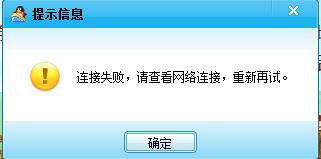 提示信息

连接失败，请查看网络连接，重新再试。

确定